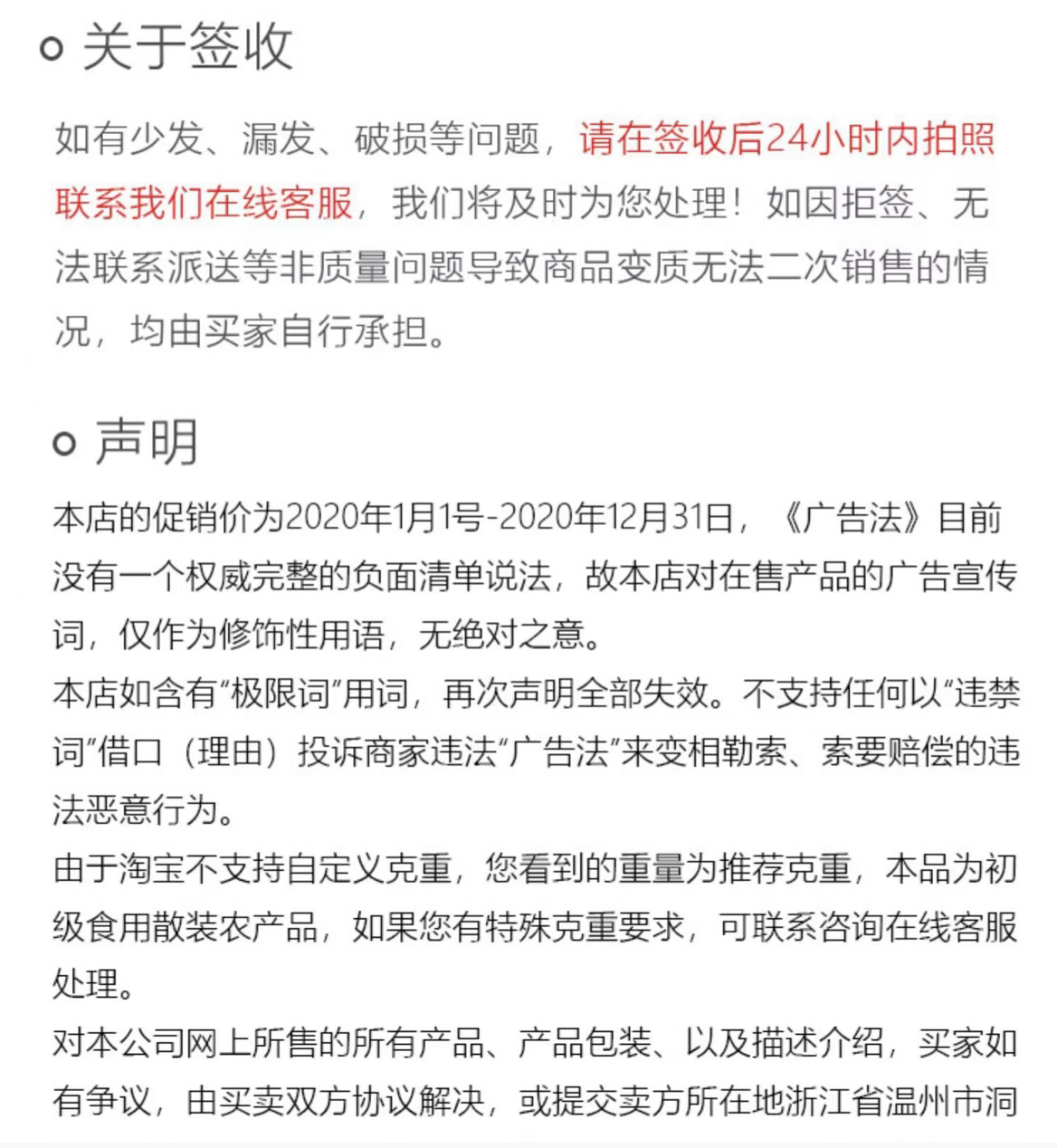 关于签收

如有少发、漏发、破损等问题，请在签收后24小时内拍照联系我们在线客服，我们将及时为您处理！如因拒签、无法联系派送等非质量问题导致商品变质无法二次销售的情况，均由买家自行承担。

声明

本店的促销价为2020年1月1号-2020年12月31日，《广告法》目前没有一个权威完整的负面清单说法，故本店对在售产品的广告宣传词，仅作为修饰性用语，无绝对之意。
本店如含有“极限词”用词，再次声明全部失效。不支持任何以“违禁词”借口（理由）投诉商家违法“广告法”来变相勒索、索要赔偿的违法恶意行为。
由于淘宝不支持自定义克重，您看到的重量为推荐克重，本品为初级食用散装农产品，如果您有特殊克重要求，可联系咨询在线客服处理。
对本公司网上所售的所有产品、产品包装、以及描述介绍，买家如有争议，由买卖双方协议解决，或提交卖方所在地浙江省温州市洞